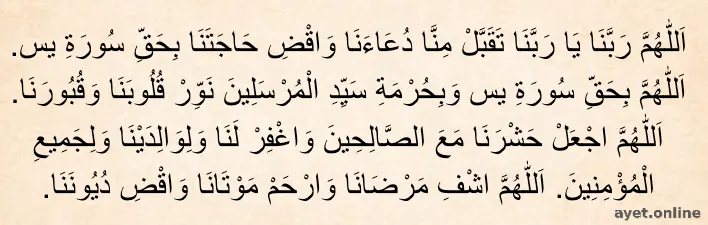 اَللّٰهُمَّ رَبَّنَا يَا رَبَّنَا تَقَبَّلْ مِنَّا دُعَاءَنَا وَاقْضِ حَاجَتَنَا بِحَقِّ سُورَةِ يس. اَللّٰهُمَّ بِحَقِّ سُورَةِ يس وَبِحُرْمَةِ سَيِّدِ الْمُرْسَلِينَ نَوِّرْ قُلُوبَنَا وَقُبُورَنَا. اَللّٰهُمَّ اجْعَلْ حَشْرَنَا مَعَ الصَّالِحِينَ وَاغْفِرْ لَنَا وَلِوَالِدَيْنَا وَلِجَمِيعِ الْمُؤْمِنِينَ. اَللّٰهُمَّ اشْفِ مَرْضَانَا وَارْحَمْ مَوْتَانَا وَاقْضِ دُيُونَنَا.

ayet.online